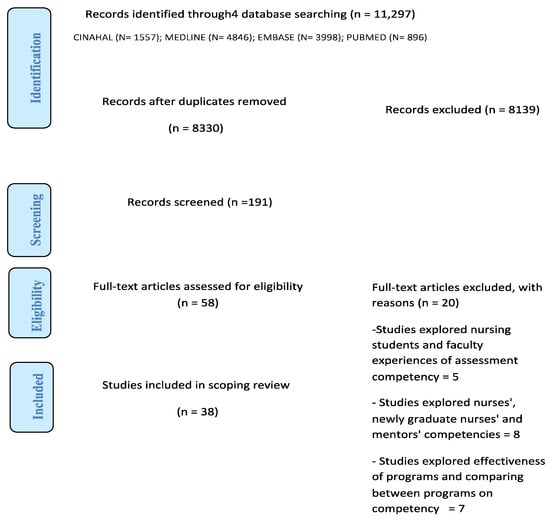 Identification

Records identified through4 database searching (n = 11,297)

CINAHAL (N= 1557); MEDLINE (N= 4846); EMBASE (N= 3998); PUBMED (N= 896)

Records after duplicates removed

(n = 8330)

Records excluded (n = 8139)

Screening

Records screened (n =191)

Eligibility

Full-text articles assessed for eligibility (n = 58)

Full-text articles excluded, with reasons (n = 20)

-Studies explored nursing students and faculty experiences of assessment competency = 5

- Studies explored nurses', newly graduate nurses' and mentors' competencies = 8

- Studies explored effectiveness of programs and comparing between programs on competency = 7

Included

Studies included in scoping review

(n = 38)